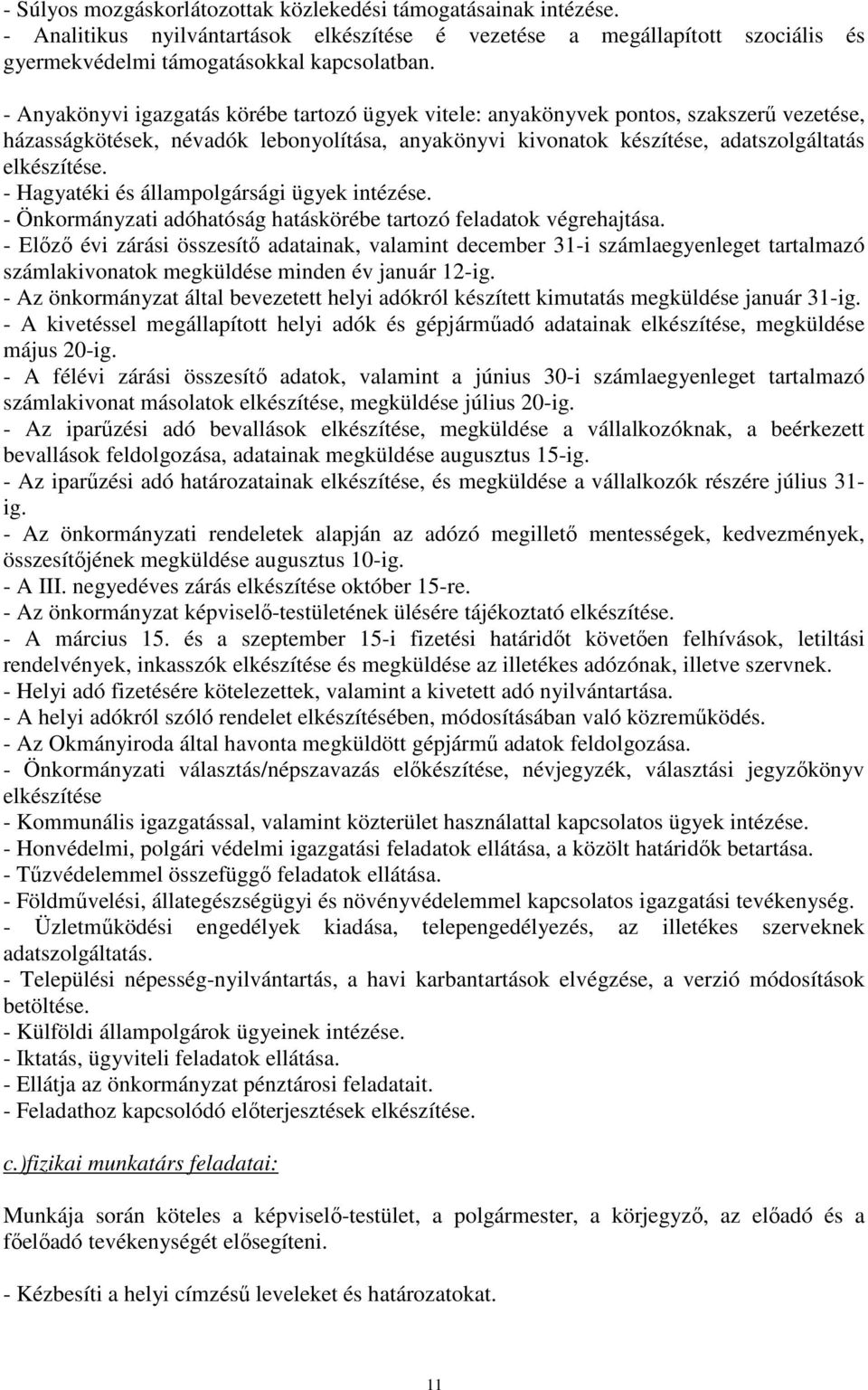 - Súlyos mozgáskorlátozottak közlekedési támogatásainak intézése.
- Analitikus nyilvántartások elkészítése é vezetése a megállapított szociális és gyermekvédelmi támogatásokkal kapcsolatban.

- Anyakönyvi igazgatás körébe tartozó ügyek vitele: anyakönyvek pontos, szakszerű vezetése, házasságkötések, névadók lebonyolítása, anyakönyvi kivonatok készítése, adatszolgáltatás elkészítése.
- Hagyatéki és állampolgársági ügyek intézése.
- Önkormányzati adóhatóság hatáskörébe tartozó feladatok végrehajtása.
- Előző évi zárási összesítő adatainak, valamint december 31-i számlaegyenleget tartalmazó számlakivonatok megküldése minden év január 12-ig.
- Az önkormányzat által bevezetett helyi adókról készített kimutatás megküldése január 31-ig.
- A kivetéssel megállapított helyi adók és gépjárműadó adatainak elkészítése, megküldése május 20-ig.
- A félévi zárási összesítő adatok, valamint a június 30-i számlaegyenleget tartalmazó számlakivonat másolatok elkészítése, megküldése július 20-ig.
- Az iparűzési adó bevallások elkészítése, megküldése a vállalkozóknak, a beérkezett bevallások feldolgozása, adatainak megküldése augusztus 15-ig.
- Az iparűzési adó határozatainak elkészítése, és megküldése a vállalkozók részére július 31-ig.
- Az önkormányzati rendeletek alapján az adózó megillető mentességek, kedvezmények, összesítőjének megküldése augusztus 10-ig.
- A III. negyedéves zárás elkészítése október 15-re.
- Az önkormányzat képviselő-testületének ülésére tájékoztató elkészítése.
- A március 15. és a szeptember 15-i fizetési határidőt követően felhívások, letiltási rendelvények, inkasszók elkészítése és megküldése az illetékes adózónak, illetve szervnek.
- Helyi adó fizetésére kötelezettek, valamint a kivetett adó nyilvántartása.
- A helyi adókról szóló rendelet elkészítésében, módosításában való közreműködés.
- Az Okmányiroda által havonta megküldött gépjármű adatok feldolgozása.
- Önkormányzati választás/népszavazás előkészítése, névjegyzék, választási jegyzőkönyv elkészítése
- Kommunális igazgatással, valamint közterület használattal kapcsolatos ügyek intézése.
- Honvédelmi, polgári védelmi igazgatási feladatok ellátása, a közölt határidők betartása.
- Tűzvédelemmel összefüggő feladatok ellátása.
- Földművelési, állategészségügyi és növényvédelemmel kapcsolatos igazgatási tevékenység.
- Üzletműködési engedélyek kiadása, telepengedélyezés, az illetékes szerveknek adatszolgáltatás.
- Települési népesség-nyilvántartás, a havi karbantartások elvégzése, a verzió módosítások betöltése.
- Külföldi állampolgárok ügyeinek intézése.
- Iktatás, ügyviteli feladatok ellátása.
- Ellátja az önkormányzat pénztárosi feladatait.
- Feladathoz kapcsolódó előterjesztések elkészítése.

c.)fizikai munkatárs feladatai:

Munkája során köteles a képviselő-testület, a polgármester, a körjegyző, az előadó és a főelőadó tevékenységét elősegíteni.

- Kézbesíti a helyi címzésű leveleket és határozatokat.

11